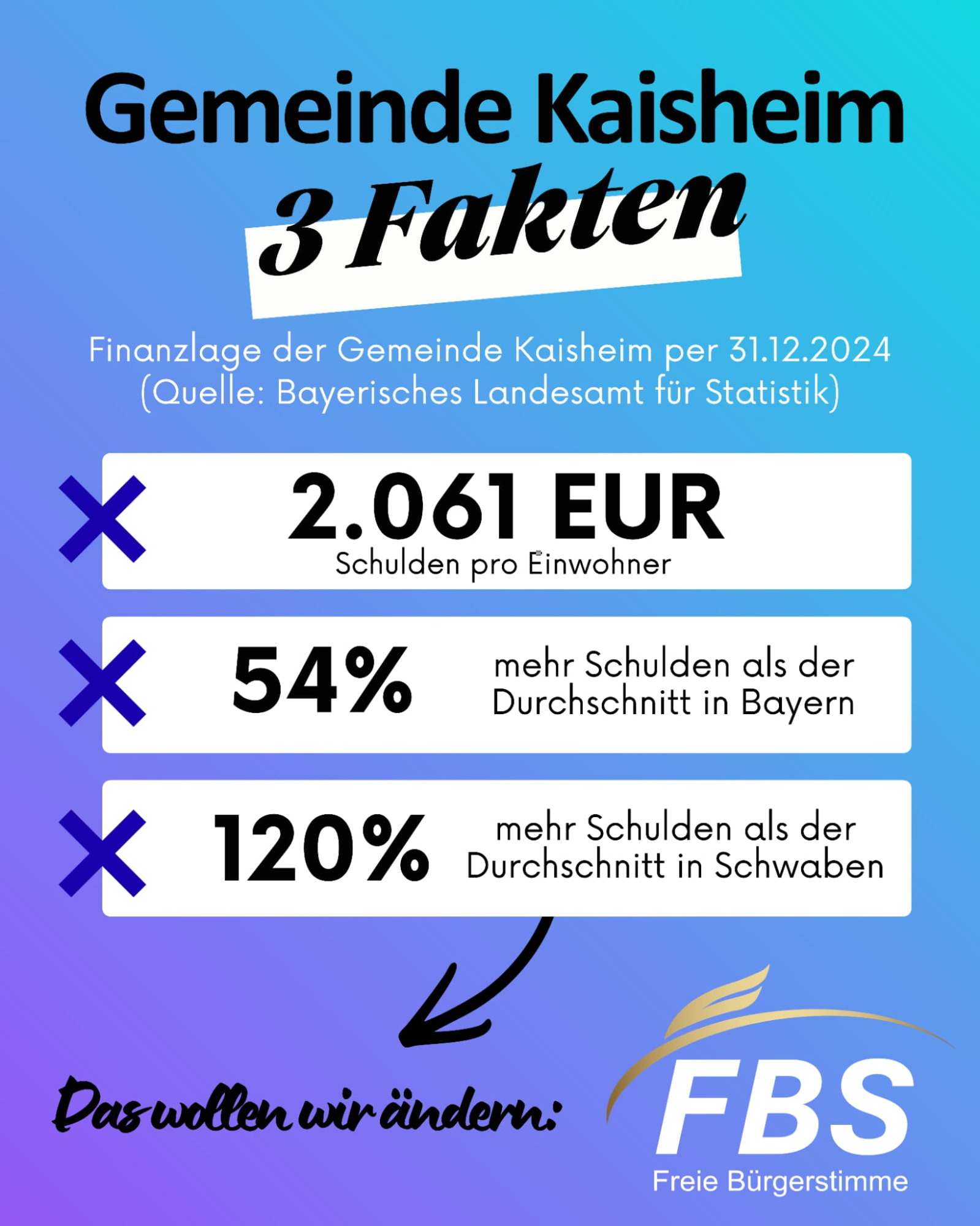 Gemeinde Kaisheim

3 Fakten

Finanzlage der Gemeinde Kaisheim per 31.12.2024
(Quelle: Bayerisches Landesamt für Statistik)

2.061 EUR
Schulden pro Einwohner

54%
mehr Schulden als der Durchschnitt in Bayern

120%
mehr Schulden als der Durchschnitt in Schwaben

Das wollen wir ändern:

FBS
Freie Bürgerstimme